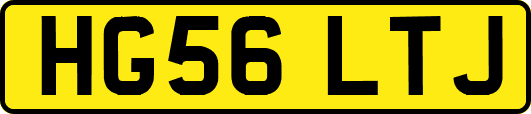 HG56 LTJ